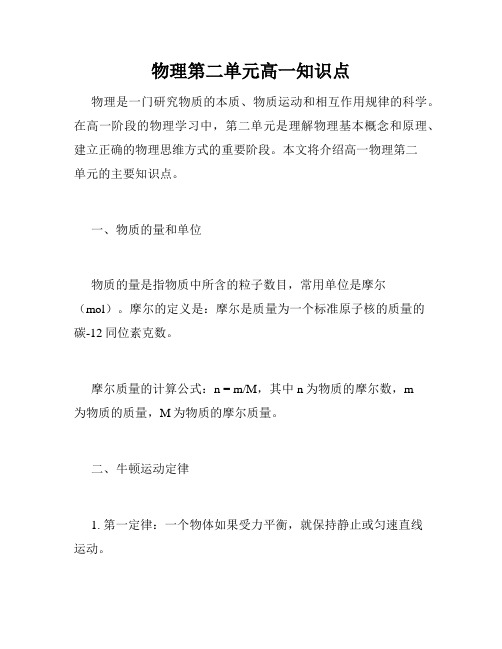 物理第二单元高一知识点

物理是一门研究物质的本质、物质运动和相互作用规律的科学。在高一阶段的物理学习中，第二单元是理解物理基本概念和原理、建立正确的物理思维方式的重要阶段。本文将介绍高一物理第二单元的主要知识点。

一、物质的量和单位

物质的量是指物质中所含的粒子数目，常用单位是摩尔（mol）。摩尔的定义是：摩尔是质量为一个标准原子核的质量的碳-12 同位素克数。

摩尔质量的计算公式：$n = m/M$，其中 n 为物质的摩尔数，m 为物质的质量，M 为物质的摩尔质量。

二、牛顿运动定律

1. 第一定律：一个物体如果受力平衡，就保持静止或匀速直线运动。